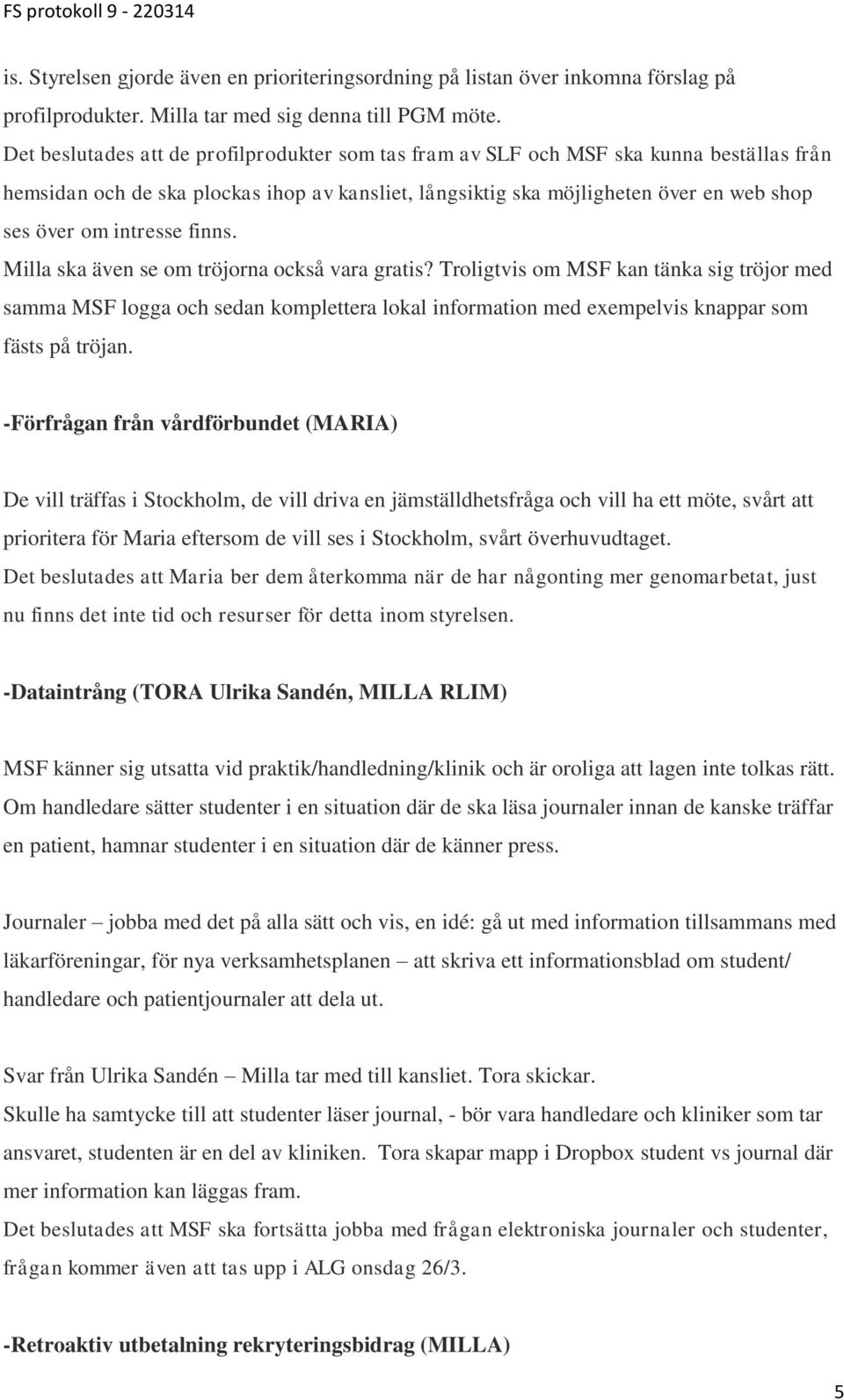 FS protokoll 9 - 220314

is. Styrelsen gjorde även en prioriteringsordning på listan över inkomna förslag på profilprodukter. Milla tar med sig denna till PGM möte.
Det beslutades att de profilprodukter som tas fram av SLF och MSF ska kunna beställas från hemsidan och de ska plockas ihop av kansliet, långsiktig ska möjligheten över en web shop ses över om intresse finns.
Milla ska även se om tröjorna också vara gratis? Troligtvis om MSF kan tänka sig tröjor med samma MSF logga och sedan komplettera lokal information med exempelvis knappar som fästs på tröjan.

-Förfrågan från vårdförbundet (MARIA)

De vill träffas i Stockholm, de vill driva en jämställdhetsfråga och vill ha ett möte, svårt att prioritera för Maria eftersom de vill ses i Stockholm, svårt överhuvudtaget.
Det beslutades att Maria ber dem återkomma när de har någonting mer genomarbetat, just nu finns det inte tid och resurser för detta inom styrelsen.

-Dataintrång (TORA Ulrika Sandén, MILLA RLIM)

MSF känner sig utsatta vid praktik/handledning/klinik och är oroliga att lagen inte tolkas rätt. Om handledare sätter studenter i en situation där de ska läsa journaler innan de kanske träffar en patient, hamnar studenter i en situation där de känner press.

Journaler – jobba med det på alla sätt och vis, en idé: gå ut med information tillsammans med läkarföreningar, för nya verksamhetsplanen – att skriva ett informationsblad om student/ handledare och patientjournaler att dela ut.

Svar från Ulrika Sandén – Milla tar med till kansliet. Tora skickar.
Skulle ha samtycke till att studenter läser journal, - bör vara handledare och kliniker som tar ansvaret, studenten är en del av kliniken. Tora skapar mapp i Dropbox student vs journal där mer information kan läggas fram.
Det beslutades att MSF ska fortsätta jobba med frågan elektroniska journaler och studenter, frågan kommer även att tas upp i ALG onsdag 26/3.

-Retroaktiv utbetalning rekryteringsbidrag (MILLA)

5